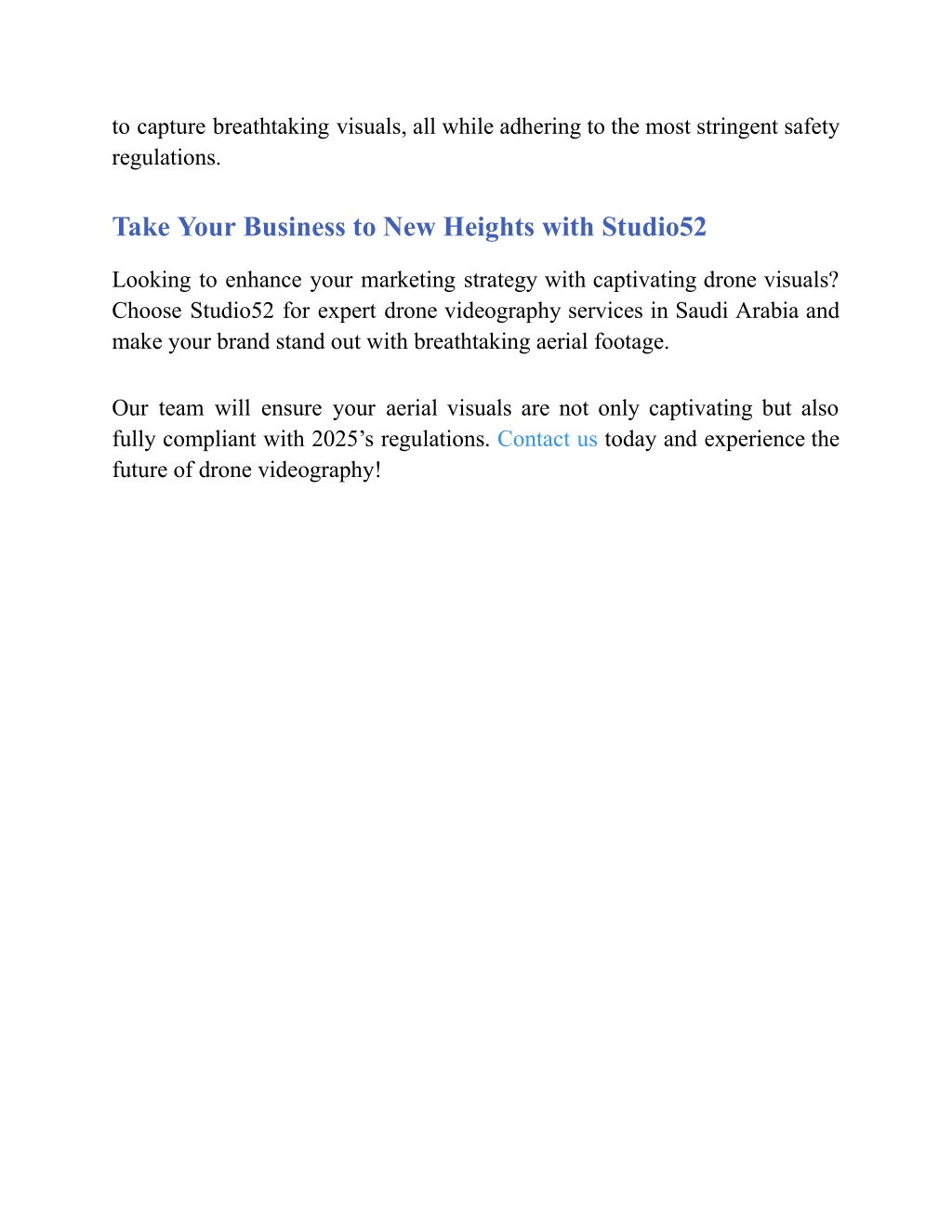 to capture breathtaking visuals, all while adhering to the most stringent safety regulations.

Take Your Business to New Heights with Studio52

Looking to enhance your marketing strategy with captivating drone visuals? Choose Studio52 for expert drone videography services in Saudi Arabia and make your brand stand out with breathtaking aerial footage.

Our team will ensure your aerial visuals are not only captivating but also fully compliant with 2025’s regulations. Contact us today and experience the future of drone videography!